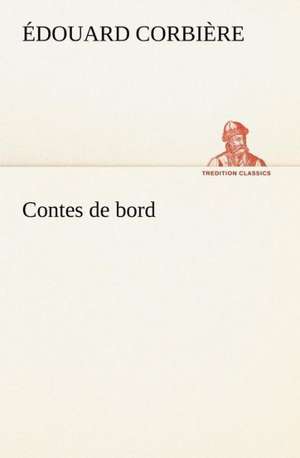 ÉDOUARD CORBIÈRE

TREDITION CLASSICS

Contes de bord